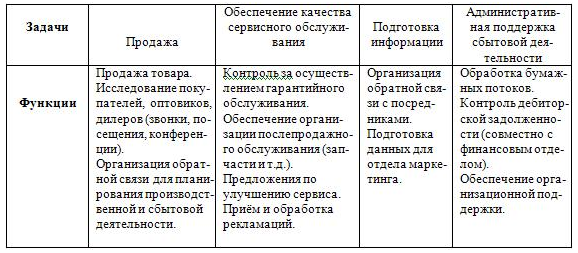 | Задачи | Продажа | Обеспечение качества сервисного обслуживания | Подготовка информации | Административная поддержка сбытовой деятельности |
|---|---|---|---|---|
| Функции | Продажа товара. Исследование покупателей, оптовиков, дилеров (звонки, посещения, конференции). Организация обратной связи для планирования производственной и сбытовой деятельности. | Контроль за осуществлением гарантийного обслуживания. Обеспечение организации послепродажного обслуживания (запчасти и т.д.). Предложения по улучшению сервиса. Приём и обработка рекламаций. | Организация обратной связи с посредниками. Подготовка данных для отдела маркетинга. | Обработка бумажных потоков. Контроль дебиторской задолженности (совместно с финансовым отделом). Обеспечение организационной поддержки. |